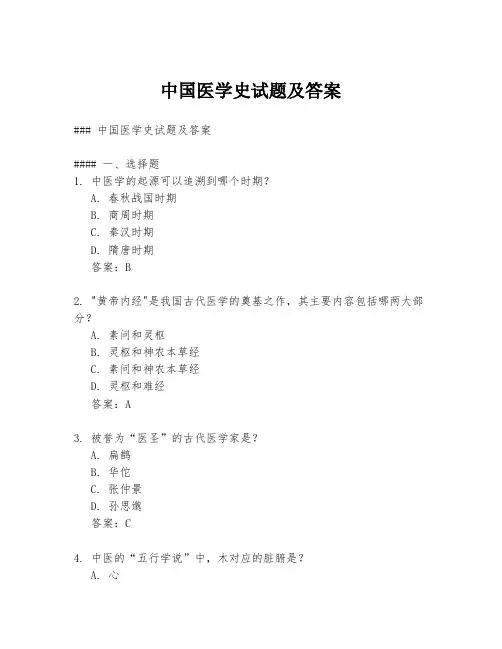 中国医学史试题及答案

### 中国医学史试题及答案

#### 一、选择题
1. 中医学的起源可以追溯到哪个时期？
A. 春秋战国时期
B. 商周时期
C. 秦汉时期
D. 隋唐时期
答案：B

2. "黄帝内经"是我国古代医学的奠基之作，其主要内容包括哪两大部分？
A. 素问和灵枢
B. 灵枢和神农本草经
C. 素问和神农本草经
D. 灵枢和难经
答案：A

3. 被誉为“医圣”的古代医学家是？
A. 扁鹊
B. 华佗
C. 张仲景
D. 孙思邈
答案：C

4. 中医的“五行学说”中，木对应的脏腑是？
A. 心